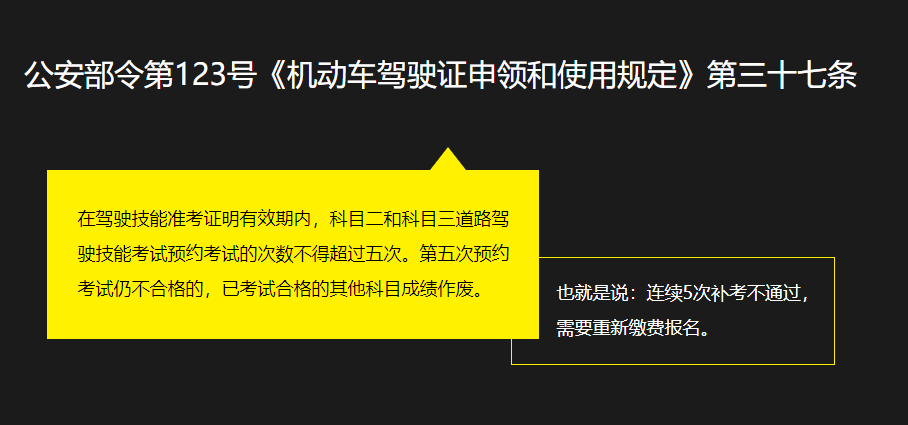 公安部令第123号《机动车驾驶证申领和使用规定》第三十七条

在驾驶技能准考证明有效期内，科目二和科目三道路驾驶技能考试预约考试的次数不得超过五次。第五次预约考试仍不合格的，已考试合格的其他科目成绩作废。

也就是说：连续5次补考不通过，需要重新缴费报名。